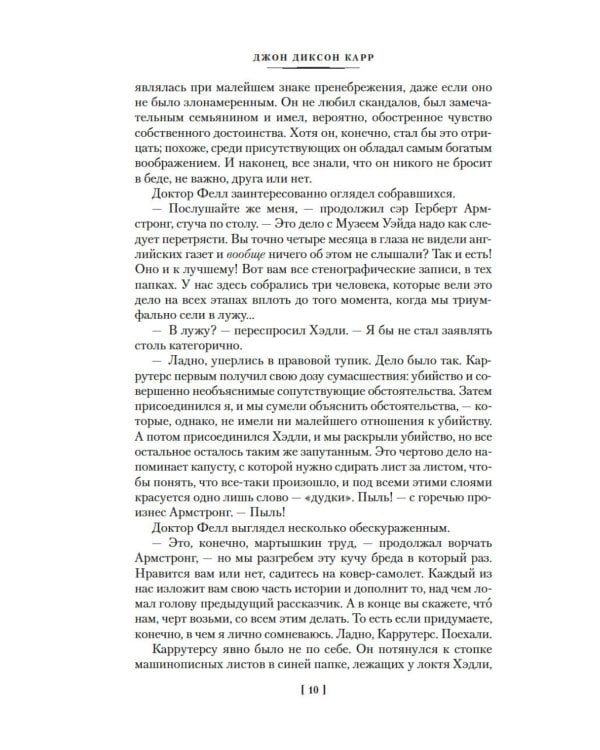 ДЖОН ДИКСОН КАРР

являлась при малейшем знаке пренебрежения, даже если оно не было злонамеренным. Он не любил скандалов, был замечательным семьянином и имел, вероятно, обостренное чувство собственного достоинства. Хотя он, конечно, стал бы это отрицать; похоже, среди присутствующих он обладал самым богатым воображением. И наконец, все знали, что он никого не бросит в беде, не важно, друга или нет.

Доктор Фелл заинтересованно оглядел собравшихся.

— Послушайте же меня, — продолжил сэр Герберт Армстронг, стуча по столу. — Это дело с Музеем Уэйда надо как следует перетрясти. Вы точно четыре месяца в глаза не видели английских газет и вообще ничего об этом не слышали? Так и есть! Оно и к лучшему! Вот вам все стенографические записи, в тех папках. У нас здесь собрались три человека, которые вели это дело на всех этапах вплоть до того момента, когда мы триумфально сели в лужу...

— В лужу? — переспросил Хэдли. — Я бы не стал заявлять столь категорично.

— Ладно, уперлись в правовой тупик. Дело было так. Каррутерс первым получил свою дозу сумасшествия: убийство и совершенно необъяснимые сопутствующие обстоятельства. Затем присоединился я, и мы сумели объяснить обстоятельства, — которые, однако, не имели ни малейшего отношения к убийству. А потом присоединился Хэдли, и мы раскрыли убийство, но все остальное осталось таким же запутанным. Это чертово дело напоминает капусту, с которой нужно сдирать лист за листом, чтобы понять, что все-таки произошло, и под всеми этими слоями красуется одно лишь слово — «дудки». Пыль! — с горечью произнес Армстронг. — Пыль!

Доктор Фелл выглядел несколько обескураженным.

— Это, конечно, мартышкин труд, — продолжал ворчать Армстронг, — но мы разгребем эту кучу бреда в который раз. Нравится вам или нет, садитесь на ковер-самолет. Каждый из нас изложит вам свою часть истории и дополнит то, над чем ломал голову предыдущий рассказчик. А в конце вы скажете, что́ нам, черт возьми, со всем этим делать. То есть если придумаете, конечно, в чем я лично сомневаюсь. Ладно, Каррутерс. Поехали.

Каррутерсу явно было не по себе. Он потянулся к стопке машинописных листов в синей папке, лежащих у локтя Хэдли,

[ 10 ]